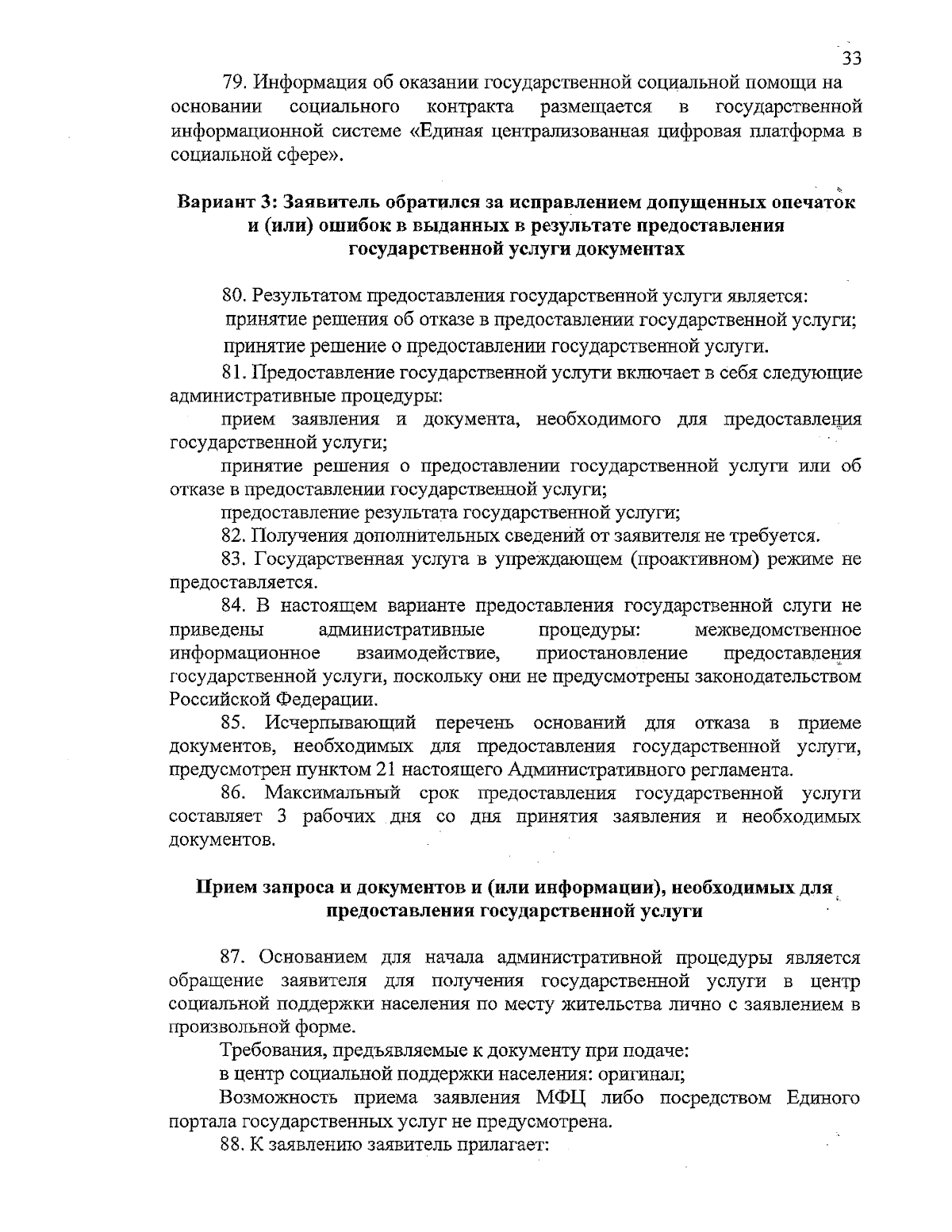 33

79. Информация об оказании государственной социальной помощи на основании социального контракта размещается в государственной информационной системе «Единая централизованная цифровая платформа в социальной сфере».

Вариант 3: Заявитель обратился за исправлением допущенных опечаток и (или) ошибок в выданных в результате предоставления государственной услуги документах

80. Результатом предоставления государственной услуги является:
принятие решения об отказе в предоставлении государственной услуги;
принятие решение о предоставлении государственной услуги.

81. Предоставление государственной услуги включает в себя следующие административные процедуры:
прием заявления и документа, необходимого для предоставления государственной услуги;
принятие решения о предоставлении государственной услуги или об отказе в предоставлении государственной услуги;
предоставление результата государственной услуги;

82. Получения дополнительных сведений от заявителя не требуется.

83. Государственная услуга в упреждающем (проактивном) режиме не предоставляется.

84. В настоящем варианте предоставления государственной слуги не приведены административные процедуры: межведомственное информационное взаимодействие, приостановление предоставления государственной услуги, поскольку они не предусмотрены законодательством Российской Федерации.

85. Исчерпывающий перечень оснований для отказа в приеме документов, необходимых для предоставления государственной услуги, предусмотрен пунктом 21 настоящего Административного регламента.

86. Максимальный срок предоставления государственной услуги составляет 3 рабочих дня со дня принятия заявления и необходимых документов.

Прием запроса и документов и (или информации), необходимых для предоставления государственной услуги

87. Основанием для начала административной процедуры является обращение заявителя для получения государственной услуги в центр социальной поддержки населения по месту жительства лично с заявлением в произвольной форме.

Требования, предъявляемые к документу при подаче:
в центр социальной поддержки населения: оригинал;
Возможность приема заявления МФЦ либо посредством Единого портала государственных услуг не предусмотрена.

88. К заявлению заявитель прилагает: